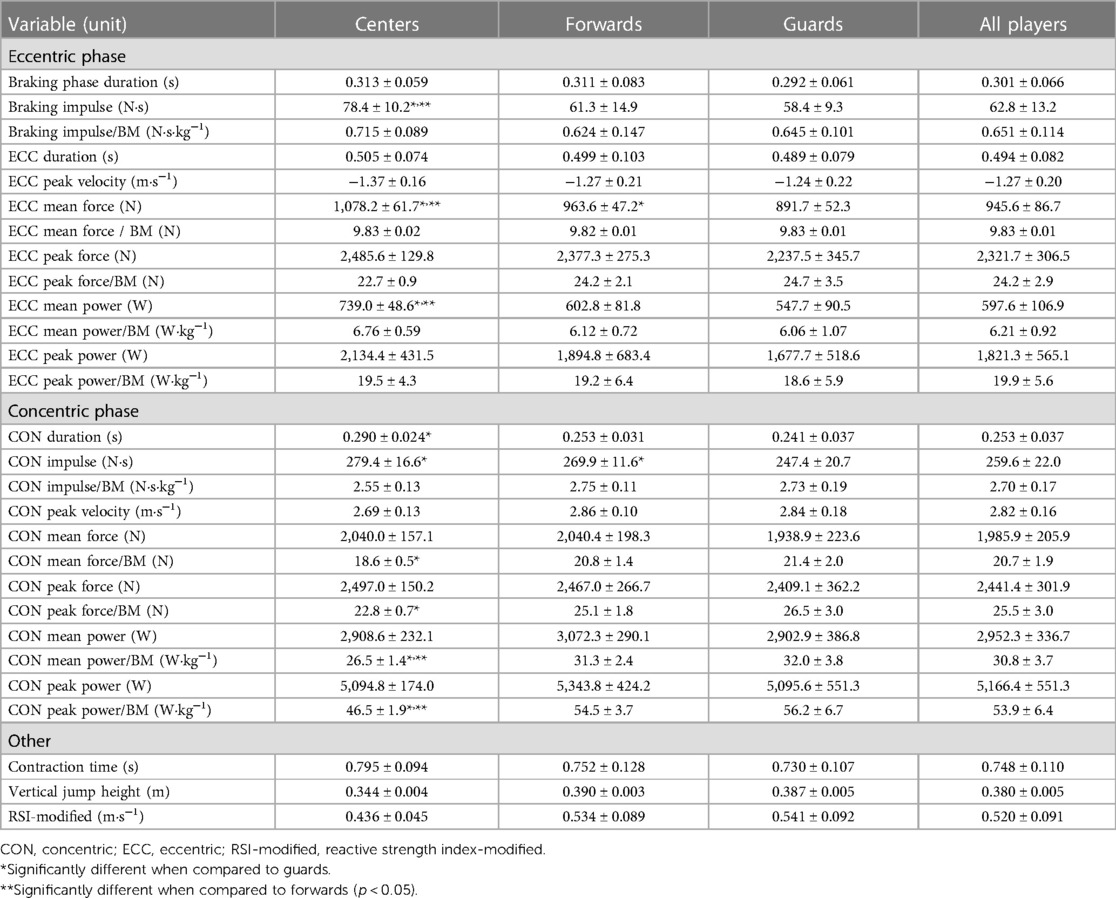 | Variable (unit) | Centers | Forwards | Guards | All players |
|---|---|---|---|---|
| Eccentric phase | | | | |
| Braking phase duration (s) | 0.313 ± 0.059 | 0.311 ± 0.083 | 0.292 ± 0.061 | 0.301 ± 0.066 |
| Braking impulse (N·s) | 78.4 ± 10.2*,** | 61.3 ± 14.9 | 58.4 ± 9.3 | 62.8 ± 13.2 |
| Braking impulse/BM (N·s·kg$^{-1}$) | 0.715 ± 0.089 | 0.624 ± 0.147 | 0.645 ± 0.101 | 0.651 ± 0.114 |
| ECC duration (s) | 0.505 ± 0.074 | 0.499 ± 0.103 | 0.489 ± 0.079 | 0.494 ± 0.082 |
| ECC peak velocity (m·s$^{-1}$) | −1.37 ± 0.16 | −1.27 ± 0.21 | −1.24 ± 0.22 | −1.27 ± 0.20 |
| ECC mean force (N) | 1,078.2 ± 61.7*,** | 963.6 ± 47.2* | 891.7 ± 52.3 | 945.6 ± 86.7 |
| ECC mean force / BM (N) | 9.83 ± 0.02 | 9.82 ± 0.01 | 9.83 ± 0.01 | 9.83 ± 0.01 |
| ECC peak force (N) | 2,485.6 ± 129.8 | 2,377.3 ± 275.3 | 2,237.5 ± 345.7 | 2,321.7 ± 306.5 |
| ECC peak force/BM (N) | 22.7 ± 0.9 | 24.2 ± 2.1 | 24.7 ± 3.5 | 24.2 ± 2.9 |
| ECC mean power (W) | 739.0 ± 48.6*,** | 602.8 ± 81.8 | 547.7 ± 90.5 | 597.6 ± 106.9 |
| ECC mean power/BM (W·kg$^{-1}$) | 6.76 ± 0.59 | 6.12 ± 0.72 | 6.06 ± 1.07 | 6.21 ± 0.92 |
| ECC peak power (W) | 2,134.4 ± 431.5 | 1,894.8 ± 683.4 | 1,677.7 ± 518.6 | 1,821.3 ± 565.1 |
| ECC peak power/BM (W·kg$^{-1}$) | 19.5 ± 4.3 | 19.2 ± 6.4 | 18.6 ± 5.9 | 19.9 ± 5.6 |
| Concentric phase | | | | |
| CON duration (s) | 0.290 ± 0.024* | 0.253 ± 0.031 | 0.241 ± 0.037 | 0.253 ± 0.037 |
| CON impulse (N·s) | 279.4 ± 16.6* | 269.9 ± 11.6* | 247.4 ± 20.7 | 259.6 ± 22.0 |
| CON impulse/BM (N·s·kg$^{-1}$) | 2.55 ± 0.13 | 2.75 ± 0.11 | 2.73 ± 0.19 | 2.70 ± 0.17 |
| CON peak velocity (m·s$^{-1}$) | 2.69 ± 0.13 | 2.86 ± 0.10 | 2.84 ± 0.18 | 2.82 ± 0.16 |
| CON mean force (N) | 2,040.0 ± 157.1 | 2,040.4 ± 198.3 | 1,938.9 ± 223.6 | 1,985.9 ± 205.9 |
| CON mean force/BM (N) | 18.6 ± 0.5* | 20.8 ± 1.4 | 21.4 ± 2.0 | 20.7 ± 1.9 |
| CON peak force (N) | 2,497.0 ± 150.2 | 2,467.0 ± 266.7 | 2,409.1 ± 362.2 | 2,441.4 ± 301.9 |
| CON peak force/BM (N) | 22.8 ± 0.7* | 25.1 ± 1.8 | 26.5 ± 3.0 | 25.5 ± 3.0 |
| CON mean power (W) | 2,908.6 ± 232.1 | 3,072.3 ± 290.1 | 2,902.9 ± 386.8 | 2,952.3 ± 336.7 |
| CON mean power/BM (W·kg$^{-1}$) | 26.5 ± 1.4*,** | 31.3 ± 2.4 | 32.0 ± 3.8 | 30.8 ± 3.7 |
| CON peak power (W) | 5,094.8 ± 174.0 | 5,343.8 ± 424.2 | 5,095.6 ± 551.3 | 5,166.4 ± 551.3 |
| CON peak power/BM (W·kg$^{-1}$) | 46.5 ± 1.9*,** | 54.5 ± 3.7 | 56.2 ± 6.7 | 53.9 ± 6.4 |
| Other | | | | |
| Contraction time (s) | 0.795 ± 0.094 | 0.752 ± 0.128 | 0.730 ± 0.107 | 0.748 ± 0.110 |
| Vertical jump height (m) | 0.344 ± 0.004 | 0.390 ± 0.003 | 0.387 ± 0.005 | 0.380 ± 0.005 |
| RSI-modified (m·s$^{-1}$) | 0.436 ± 0.045 | 0.534 ± 0.089 | 0.541 ± 0.092 | 0.520 ± 0.091 |

CON, concentric; ECC, eccentric; RSI-modified, reactive strength index-modified.
*Significantly different when compared to guards.
**Significantly different when compared to forwards ($p < 0.05$).